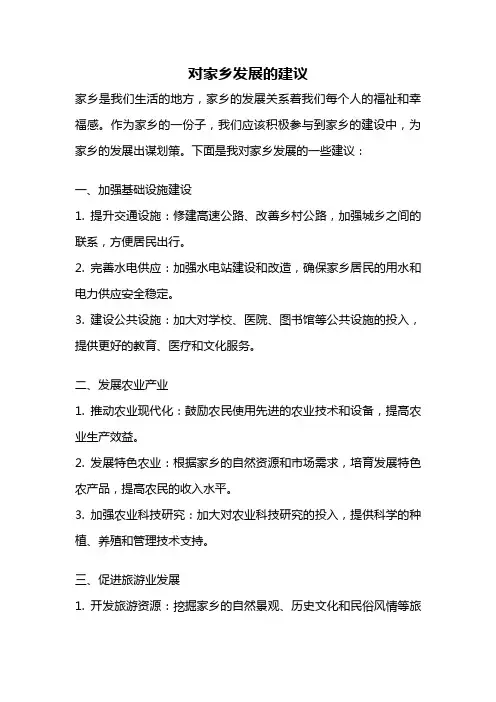 对家乡发展的建议

家乡是我们生活的地方，家乡的发展关系着我们每个人的福祉和幸福感。作为家乡的一份子，我们应该积极参与到家乡的建设中，为家乡的发展出谋划策。下面是我对家乡发展的一些建议：

一、加强基础设施建设

1. 提升交通设施：修建高速公路、改善乡村公路，加强城乡之间的联系，方便居民出行。

2. 完善水电供应：加强水电站建设和改造，确保家乡居民的用水和电力供应安全稳定。

3. 建设公共设施：加大对学校、医院、图书馆等公共设施的投入，提供更好的教育、医疗和文化服务。

二、发展农业产业

1. 推动农业现代化：鼓励农民使用先进的农业技术和设备，提高农业生产效益。

2. 发展特色农业：根据家乡的自然资源和市场需求，培育发展特色农产品，提高农民的收入水平。

3. 加强农业科技研究：加大对农业科技研究的投入，提供科学的种植、养殖和管理技术支持。

三、促进旅游业发展

1. 开发旅游资源：挖掘家乡的自然景观、历史文化和民俗风情等旅